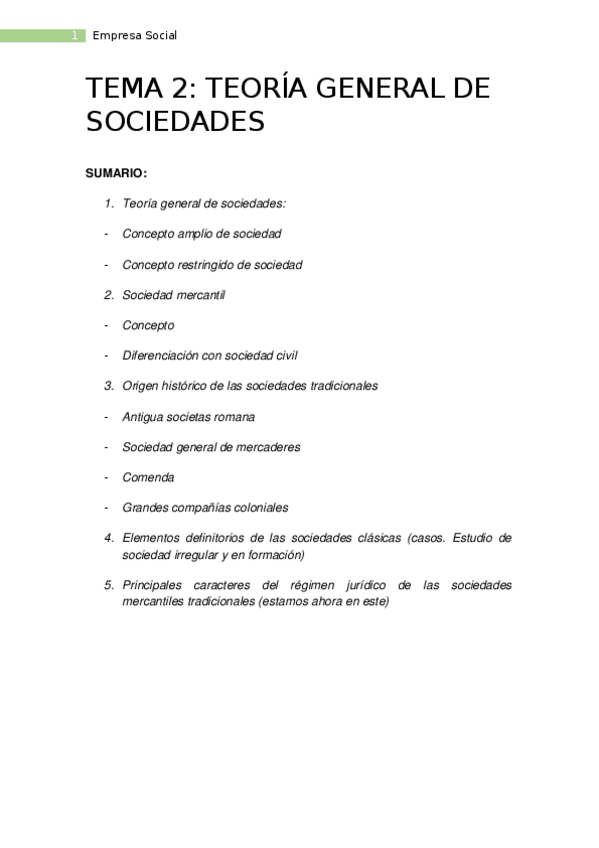 1 Empresa Social

TEMA 2: TEORÍA GENERAL DE SOCIEDADES

SUMARIO:

1. Teoría general de sociedades:

- Concepto amplio de sociedad

- Concepto restringido de sociedad

2. Sociedad mercantil

- Concepto

- Diferenciación con sociedad civil

3. Origen histórico de las sociedades tradicionales

- Antigua societas romana

- Sociedad general de mercaderes

- Comenda

- Grandes compañías coloniales

4. Elementos definitorios de las sociedades clásicas (casos. Estudio de sociedad irregular y en formación)

5. Principales caracteres del régimen jurídico de las sociedades mercantiles tradicionales (estamos ahora en este)